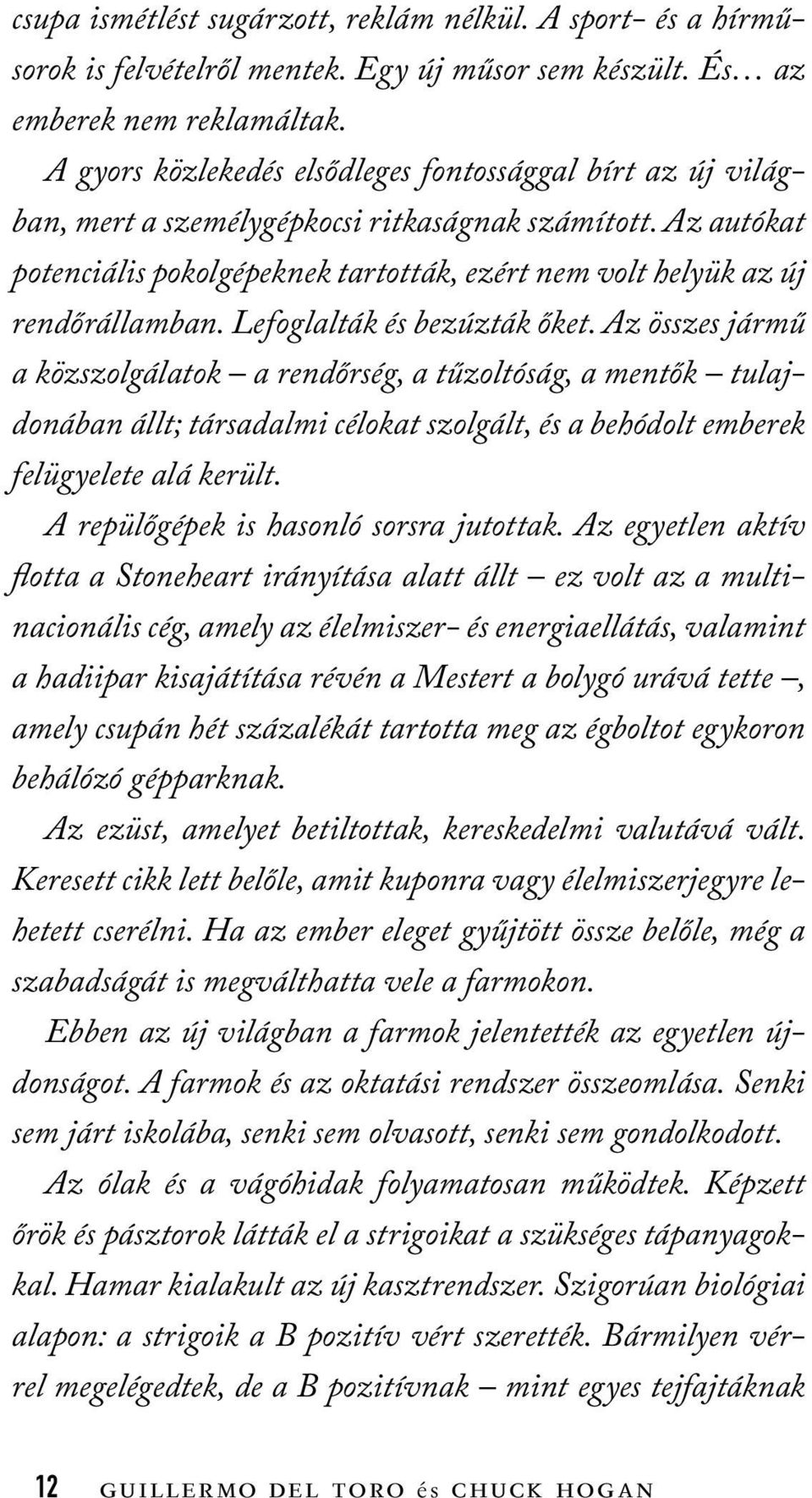 csupa ismétlést sugárzott, reklám nélkül. A sport- és a hírműsorok is felvételről mentek. Egy új műsor sem készült. És… az emberek nem reklamáltak.

A gyors közlekedés elsődleges fontossággal bírt az új világban, mert a személygépkocsi ritkaságnak számított. Az autókat potenciális pokolgépeknek tartották, ezért nem volt helyük az új rendőrállamban. Lefoglalták és bezúzták őket. Az összes jármű a közszolgálatok – a rendőrség, a tűzoltóság, a mentők – tulajdonában állt; társadalmi célokat szolgált, és a behódolt emberek felügyelete alá került.

A repülőgépek is hasonló sorsra jutottak. Az egyetlen aktív flotta a Stoneheart irányítása alatt állt – ez volt az a multinacionális cég, amely az élelmiszer- és energiaellátás, valamint a hadiipar kisajátítása révén a Mestert a bolygó urává tette –, amely csupán hét százalékát tartotta meg az égboltot egykoron behálózó gépparknak.

Az ezüst, amelyet betiltottak, kereskedelmi valutává vált. Keresett cikk lett belőle, amit kuponra vagy élelmiszerjegyre lehetett cserélni. Ha az ember eleget gyűjtött össze belőle, még a szabadságát is megválthatta vele a farmokon.

Ebben az új világban a farmok jelentették az egyetlen újdonságot. A farmok és az oktatási rendszer összeomlása. Senki sem járt iskolába, senki sem olvasott, senki sem gondolkodott.

Az ólak és a vágóhidak folyamatosan működtek. Képzett őrök és pásztorok látták el a strigoikat a szükséges tápanyagokkal. Hamar kialakult az új kasztrendszer. Szigorúan biológiai alapon: a strigoik a B pozitív vért szerették. Bármilyen vérrel megelégedtek, de a B pozitívnak – mint egyes tejfajtáknak

12 GUILLERMO DEL TORO és CHUCK HOGAN